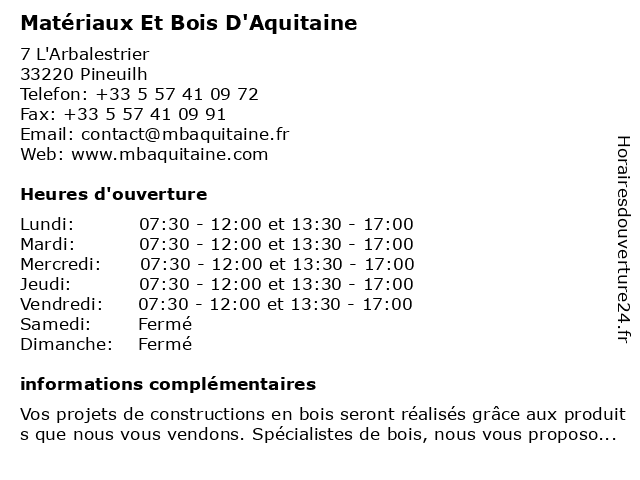 Matériaux Et Bois D'Aquitaine

7 L'Arbalestrier
33220 Pineuilh
Telefon: +33 5 57 41 09 72
Fax: +33 5 57 41 09 91
Email: contact@mbaquitaine.fr
Web: www.mbaquitaine.com

Heures d'ouverture

| | |
|---|---|
| Lundi: | 07:30 - 12:00 et 13:30 - 17:00 |
| Mardi: | 07:30 - 12:00 et 13:30 - 17:00 |
| Mercredi: | 07:30 - 12:00 et 13:30 - 17:00 |
| Jeudi: | 07:30 - 12:00 et 13:30 - 17:00 |
| Vendredi: | 07:30 - 12:00 et 13:30 - 17:00 |
| Samedi: | Fermé |
| Dimanche: | Fermé |

informations complémentaires

Vos projets de constructions en bois seront réalisés grâce aux produit s que nous vous vendons. Spécialistes de bois, nous vous proposo...

Horairesdouverture24.fr